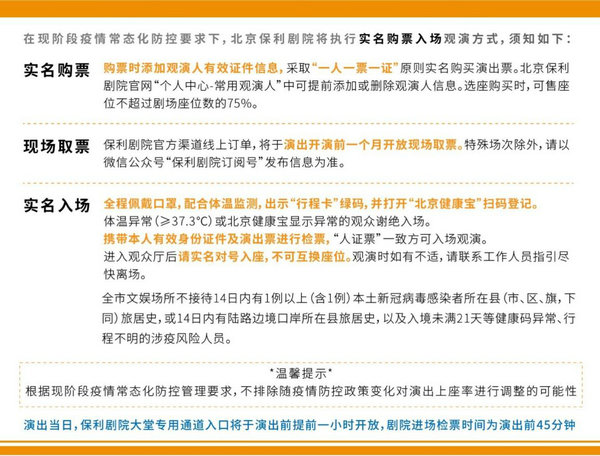 在现阶段疫情常态化防控要求下，北京保利剧院将执行实名购票入场观演方式，须知如下：

实名购票
购票时添加观演人有效证件信息，采取“一人一票一证”原则实名购买演出票。北京保利剧院官网“个人中心-常用观演人”中可提前添加或删除观演人信息。选座购买时，可售座位不超过剧场座位数的75%。

现场取票
保利剧院官方渠道线上订单，将于演出开演前一个月开放现场取票。特殊场次除外，请以微信公众号“保利剧院订阅号”发布信息为准。

实名入场
全程佩戴口罩，配合体温监测，出示“行程卡”绿码，并打开“北京健康宝”扫码登记。
体温异常（≥37.3°C）或北京健康宝显示异常的观众谢绝入场。
携带本人有效身份证件及演出票进行检票，“人证票”一致方可入场观演。
进入观众厅后请实名对号入座，不可互换座位。观演时如有不适，请联系工作人员指引尽快离场。

全市文娱场所不接待14日内有1例以上（含1例）本土新冠病毒感染者所在县（市、区、旗，下同）旅居史，或14日内有陆路边境口岸所在县旅居史，以及入境未满21天等健康码异常、行程不明的涉疫风险人员。

*温馨提示*
根据现阶段疫情常态化防控管理要求，不排除随疫情防控政策变化对演出上座率进行调整的可能性

演出当日，保利剧院大堂专用通道入口将于演出前提前一小时开放，剧院进场检票时间为演出前45分钟